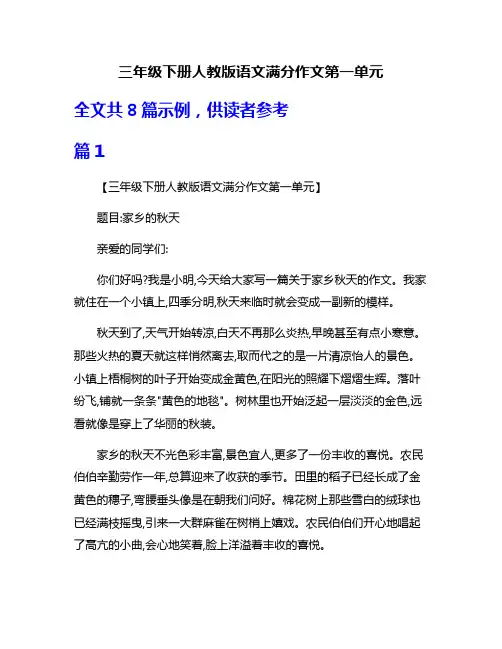 三年级下册人教版语文满分作文第一单元

全文共 8 篇示例，供读者参考

篇 1

【三年级下册人教版语文满分作文第一单元】

题目:家乡的秋天

亲爱的同学们:

你们好吗?我是小明,今天给大家写一篇关于家乡秋天的作文。我家就住在一个小镇上,四季分明,秋天来临时就会变成一副新的模样。

秋天到了,天气开始转凉,白天不再那么炎热,早晚甚至有点小寒意。那些火热的夏天就这样悄然离去,取而代之的是一片清凉怡人的景色。小镇上梧桐树的叶子开始变成金黄色,在阳光的照耀下熠熠生辉。落叶纷飞,铺就一条条"黄色的地毯"。树林里也开始泛起一层淡淡的金色,远看就像是穿上了华丽的秋装。

家乡的秋天不光色彩丰富,景色宜人,更多了一份丰收的喜悦。农民伯伯辛勤劳作一年,总算迎来了收获的季节。田里的稻子已经长成了金黄色的穗子,弯腰垂头像是在朝我们问好。棉花树上那些雪白的绒球也已经满枝摇曳,引来一大群麻雀在树梢上嬉戏。农民伯伯们开心地唱起了高亢的小曲,会心地笑着,脸上洋溢着丰收的喜悦。